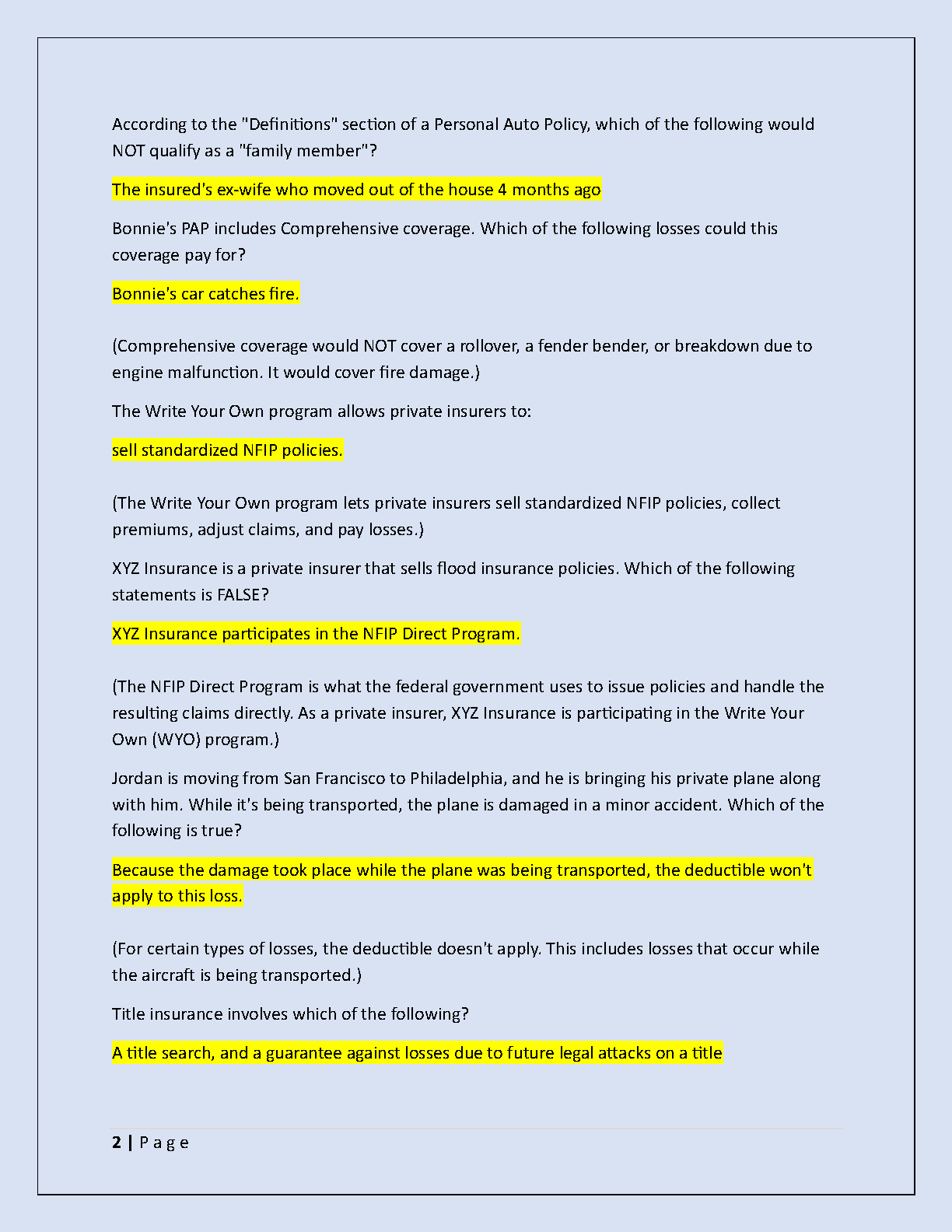 According to the "Definitions" section of a Personal Auto Policy, which of the following would NOT qualify as a "family member"?

The insured's ex-wife who moved out of the house 4 months ago

Bonnie's PAP includes Comprehensive coverage. Which of the following losses could this coverage pay for?

Bonnie's car catches fire.

(Comprehensive coverage would NOT cover a rollover, a fender bender, or breakdown due to engine malfunction. It would cover fire damage.)

The Write Your Own program allows private insurers to:

sell standardized NFIP policies.

(The Write Your Own program lets private insurers sell standardized NFIP policies, collect premiums, adjust claims, and pay losses.)

XYZ Insurance is a private insurer that sells flood insurance policies. Which of the following statements is FALSE?

XYZ Insurance participates in the NFIP Direct Program.

(The NFIP Direct Program is what the federal government uses to issue policies and handle the resulting claims directly. As a private insurer, XYZ Insurance is participating in the Write Your Own (WYO) program.)

Jordan is moving from San Francisco to Philadelphia, and he is bringing his private plane along with him. While it's being transported, the plane is damaged in a minor accident. Which of the following is true?

Because the damage took place while the plane was being transported, the deductible won't apply to this loss.

(For certain types of losses, the deductible doesn't apply. This includes losses that occur while the aircraft is being transported.)

Title insurance involves which of the following?

A title search, and a guarantee against losses due to future legal attacks on a title

2 | P a g e